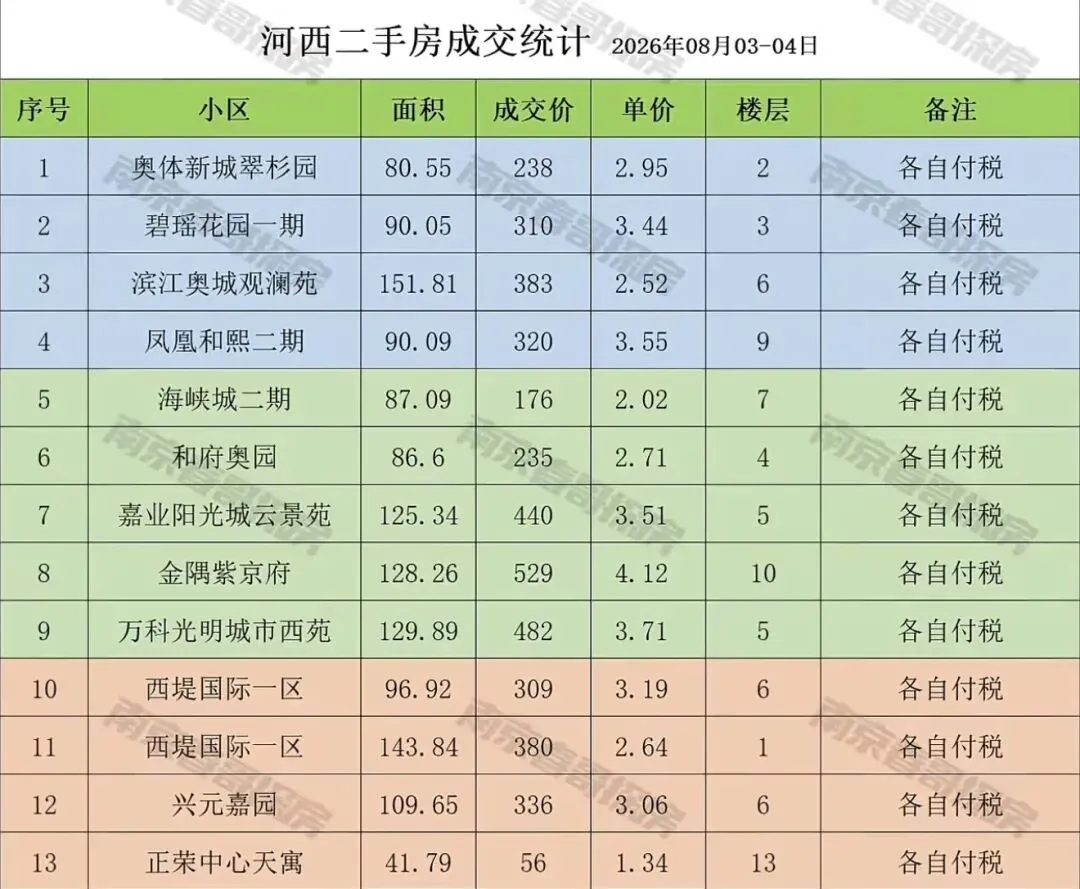 河西二手房成交统计 2026年08月03-04日

| 序号 | 小区 | 面积 | 成交价 | 单价 | 楼层 | 备注 |
|---|---|---|---|---|---|---|
| 1 | 奥体新城翠杉园 | 80.55 | 238 | 2.95 | 2 | 各自付税 |
| 2 | 碧瑶花园一期 | 90.05 | 310 | 3.44 | 3 | 各自付税 |
| 3 | 滨江奥城观澜苑 | 151.81 | 383 | 2.52 | 6 | 各自付税 |
| 4 | 凤凰和熙二期 | 90.09 | 320 | 3.55 | 9 | 各自付税 |
| 5 | 海峡城二期 | 87.09 | 176 | 2.02 | 7 | 各自付税 |
| 6 | 和府奥园 | 86.6 | 235 | 2.71 | 4 | 各自付税 |
| 7 | 嘉业阳光城云景苑 | 125.34 | 440 | 3.51 | 5 | 各自付税 |
| 8 | 金隅紫京府 | 128.26 | 529 | 4.12 | 10 | 各自付税 |
| 9 | 万科光明城市西苑 | 129.89 | 482 | 3.71 | 5 | 各自付税 |
| 10 | 西堤国际一区 | 96.92 | 309 | 3.19 | 6 | 各自付税 |
| 11 | 西堤国际一区 | 143.84 | 380 | 2.64 | 1 | 各自付税 |
| 12 | 兴元嘉园 | 109.65 | 336 | 3.06 | 6 | 各自付税 |
| 13 | 正荣中心天寓 | 41.79 | 56 | 1.34 | 13 | 各自付税 |

南京春哥探房